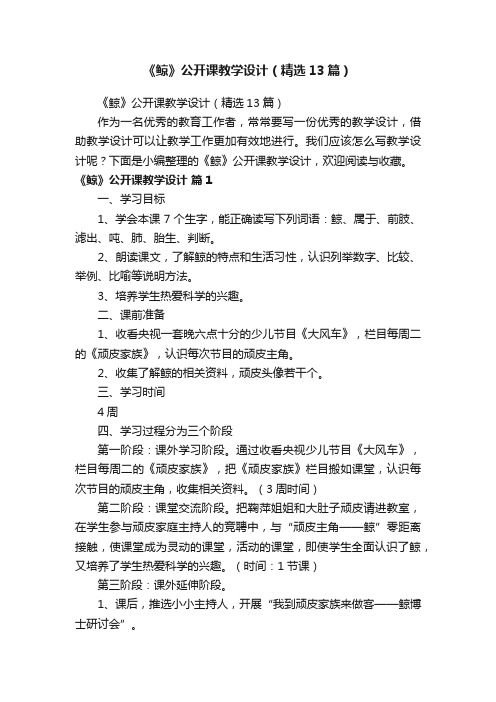 《鲸》公开课教学设计（精选13篇）

《鲸》公开课教学设计（精选13篇）

作为一名优秀的教育工作者，常常要写一份优秀的教学设计，借助教学设计可以让教学工作更加有效地进行。我们应该怎么写教学设计呢？下面是小编整理的《鲸》公开课教学设计，欢迎阅读与收藏。

《鲸》公开课教学设计 篇1

一、学习目标

1、学会本课7个生字，能正确读写下列词语：鲸、属于、前肢、滤出、吨、肺、胎生、判断。

2、朗读课文，了解鲸的特点和生活习性，认识列举数字、比较、举例、比喻等说明方法。

3、培养学生热爱科学的兴趣。

二、课前准备

1、收看央视一套晚六点十分的少儿节目《大风车》，栏目每周二的《顽皮家族》，认识每次节目的顽皮主角。

2、收集了解鲸的相关资料，顽皮头像若干个。

三、学习时间

4周

四、学习过程分为三个阶段

第一阶段：课外学习阶段。通过收看央视少儿节目《大风车》，栏目每周二的《顽皮家族》，把《顽皮家族》栏目搬如课堂，认识每次节目的顽皮主角，收集相关资料。（3周时间）

第二阶段：课堂交流阶段。把鞠萍姐姐和大肚子顽皮请进教室，在学生参与顽皮家庭主持人的竞聘中，与“顽皮主角——鲸”零距离接触，使课堂成为灵动的课堂，活动的课堂，即使学生全面认识了鲸，又培养了学生热爱科学的兴趣。（时间：1节课）

第三阶段：课外延伸阶段。

1、课后，推选小小主持人，开展“我到顽皮家族来做客——鲸博士研讨会”。